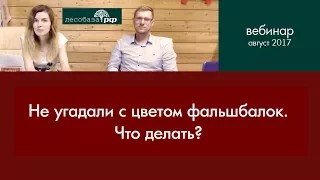 лесобаза рф

вебинар
август 2017

Не угадали с цветом фальшбалок.
Что делать?